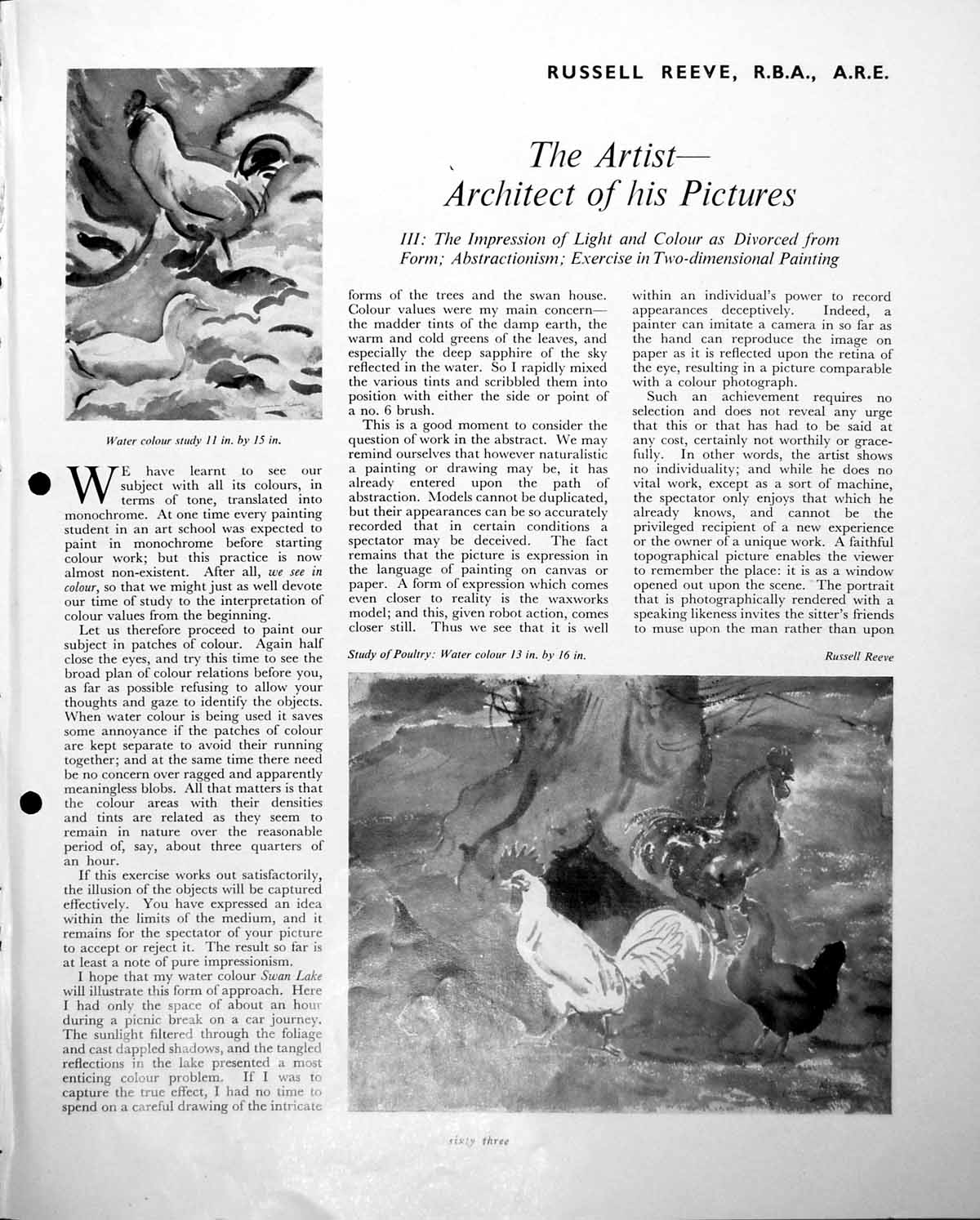 RUSSELL REEVE, R.B.A., A.R.E.

The Artist—
Architect of his Pictures

III: The Impression of Light and Colour as Divorced from Form; Abstractionism; Exercise in Two-dimensional Painting

Water colour study 11 in. by 15 in.

WE have learnt to see our subject with all its colours, in terms of tone, translated into monochrome. At one time every painting student in an art school was expected to paint in monochrome before starting colour work; but this practice is now almost non-existent. After all, we see in colour, so that we might just as well devote our time of study to the interpretation of colour values from the beginning.

Let us therefore proceed to paint our subject in patches of colour. Again half close the eyes, and try this time to see the broad plan of colour relations before you, as far as possible refusing to allow your thoughts and gaze to identify the objects. When water colour is being used it saves some annoyance if the patches of colour are kept separate to avoid their running together; and at the same time there need be no concern over ragged and apparently meaningless blobs. All that matters is that the colour areas with their densities and tints are related as they seem to remain in nature over the reasonable period of, say, about three quarters of an hour.

If this exercise works out satisfactorily, the illusion of the objects will be captured effectively. You have expressed an idea within the limits of the medium, and it remains for the spectator of your picture to accept or reject it. The result so far is at least a note of pure impressionism.

I hope that my water colour Swan Lake will illustrate this form of approach. Here I had only the space of about an hour during a picnic break on a car journey. The sunlight filtered through the foliage and cast dappled shadows, and the tangled reflections in the lake presented a most enticing colour problem. If I was to capture the true effect, I had no time to spend on a careful drawing of the intricate forms of the trees and the swan house. Colour values were my main concern—the madder tints of the damp earth, the warm and cold greens of the leaves, and especially the deep sapphire of the sky reflected in the water. So I rapidly mixed the various tints and scribbled them into position with either the side or point of a no. 6 brush.

This is a good moment to consider the question of work in the abstract. We may remind ourselves that however naturalistic a painting or drawing may be, it has already entered upon the path of abstraction. Models cannot be duplicated, but their appearances can be so accurately recorded that in certain conditions a spectator may be deceived. The fact remains that the picture is expression in the language of painting on canvas or paper. A form of expression which comes even closer to reality is the waxworks model; and this, given robot action, comes closer still. Thus we see that it is well within an individual's power to record appearances deceptively. Indeed, a painter can imitate a camera in so far as the hand can reproduce the image on paper as it is reflected upon the retina of the eye, resulting in a picture comparable with a colour photograph.

Such an achievement requires no selection and does not reveal any urge that this or that has had to be said at any cost, certainly not worthily or gracefully. In other words, the artist shows no individuality; and while he does no vital work, except as a sort of machine, the spectator only enjoys that which he already knows, and cannot be the privileged recipient of a new experience or the owner of a unique work. A faithful topographical picture enables the viewer to remember the place: it is as a window opened out upon the scene. The portrait that is photographically rendered with a speaking likeness invites the sitter's friends to muse upon the man rather than upon

Study of Poultry: Water colour 13 in. by 16 in.

Russell Reeve

sixty three